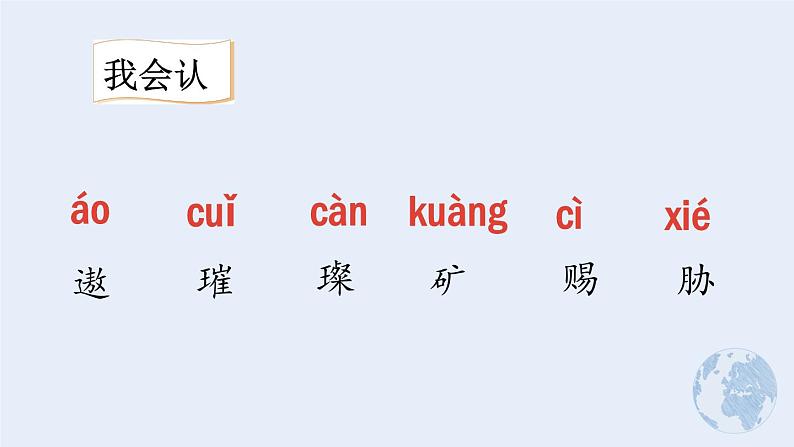 我会认

áo cuǐ càn kuàng cì xié

遨 璀 璨 矿 赐 胁